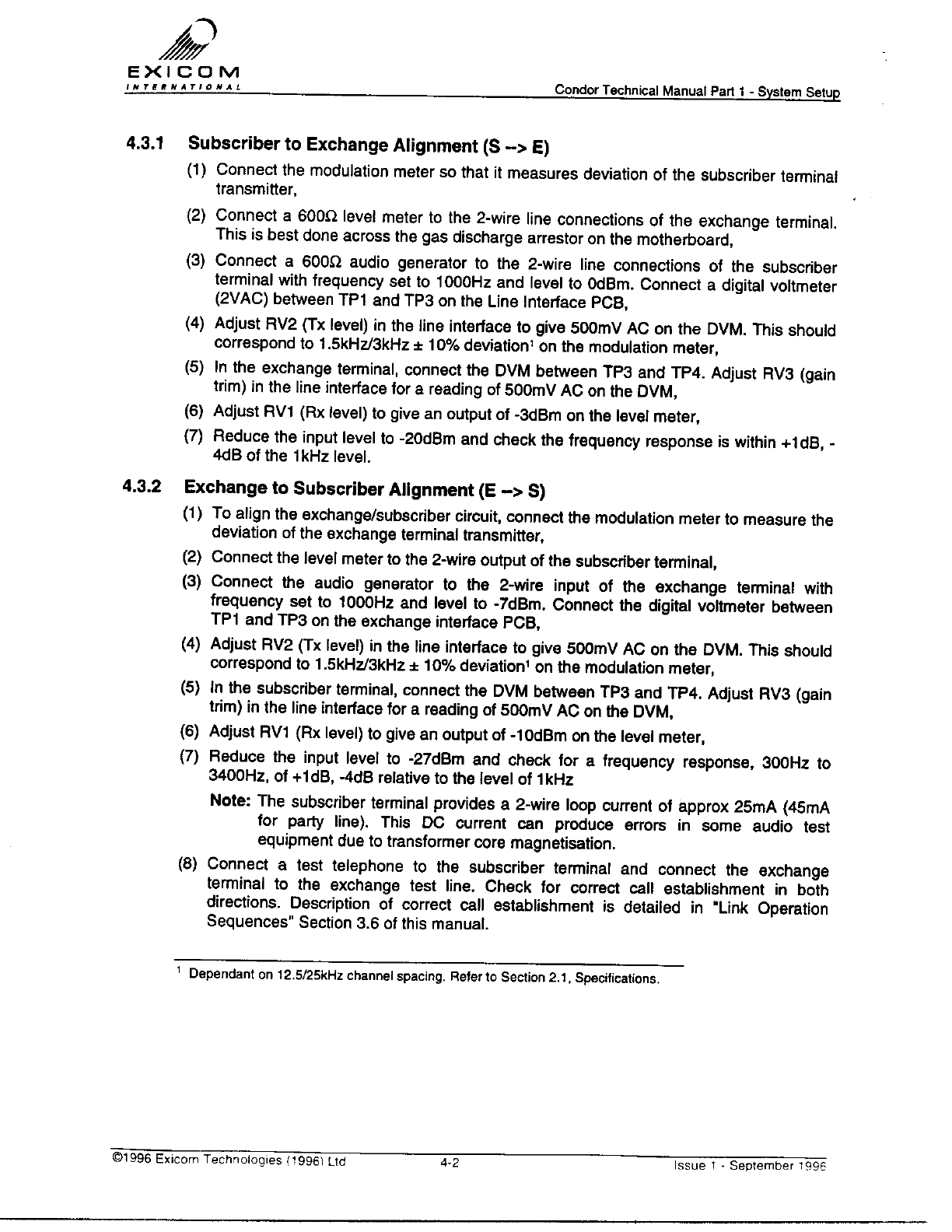 EXICOM
INTERNATIONAL

Condor Technical Manual Part 1 - System Setup

4.3.1 Subscriber to Exchange Alignment (S --> E)

(1) Connect the modulation meter so that it measures deviation of the subscriber terminal transmitter,

(2) Connect a 600Ω level meter to the 2-wire line connections of the exchange terminal. This is best done across the gas discharge arrestor on the motherboard,

(3) Connect a 600Ω audio generator to the 2-wire line connections of the subscriber terminal with frequency set to 1000Hz and level to 0dBm. Connect a digital voltmeter (2VAC) between TP1 and TP3 on the Line Interface PCB,

(4) Adjust RV2 (Tx level) in the line interface to give 500mV AC on the DVM. This should correspond to 1.5kHz/3kHz ± 10% deviation$^1$ on the modulation meter,

(5) In the exchange terminal, connect the DVM between TP3 and TP4. Adjust RV3 (gain trim) in the line interface for a reading of 500mV AC on the DVM,

(6) Adjust RV1 (Rx level) to give an output of -3dBm on the level meter,

(7) Reduce the input level to -20dBm and check the frequency response is within +1dB, -4dB of the 1kHz level.

4.3.2 Exchange to Subscriber Alignment (E --> S)

(1) To align the exchange/subscriber circuit, connect the modulation meter to measure the deviation of the exchange terminal transmitter,

(2) Connect the level meter to the 2-wire output of the subscriber terminal,

(3) Connect the audio generator to the 2-wire input of the exchange terminal with frequency set to 1000Hz and level to -7dBm. Connect the digital voltmeter between TP1 and TP3 on the exchange interface PCB,

(4) Adjust RV2 (Tx level) in the line interface to give 500mV AC on the DVM. This should correspond to 1.5kHz/3kHz ± 10% deviation$^1$ on the modulation meter,

(5) In the subscriber terminal, connect the DVM between TP3 and TP4. Adjust RV3 (gain trim) in the line interface for a reading of 500mV AC on the DVM,

(6) Adjust RV1 (Rx level) to give an output of -10dBm on the level meter,

(7) Reduce the input level to -27dBm and check for a frequency response, 300Hz to 3400Hz, of +1dB, -4dB relative to the level of 1kHz

Note: The subscriber terminal provides a 2-wire loop current of approx 25mA (45mA for party line). This DC current can produce errors in some audio test equipment due to transformer core magnetisation.

(8) Connect a test telephone to the subscriber terminal and connect the exchange terminal to the exchange test line. Check for correct call establishment in both directions. Description of correct call establishment is detailed in "Link Operation Sequences" Section 3.6 of this manual.

$^1$ Dependant on 12.5/25kHz channel spacing. Refer to Section 2.1, Specifications.

©1996 Exicom Technologies (1996) Ltd 4-2 Issue 1 - September 1996